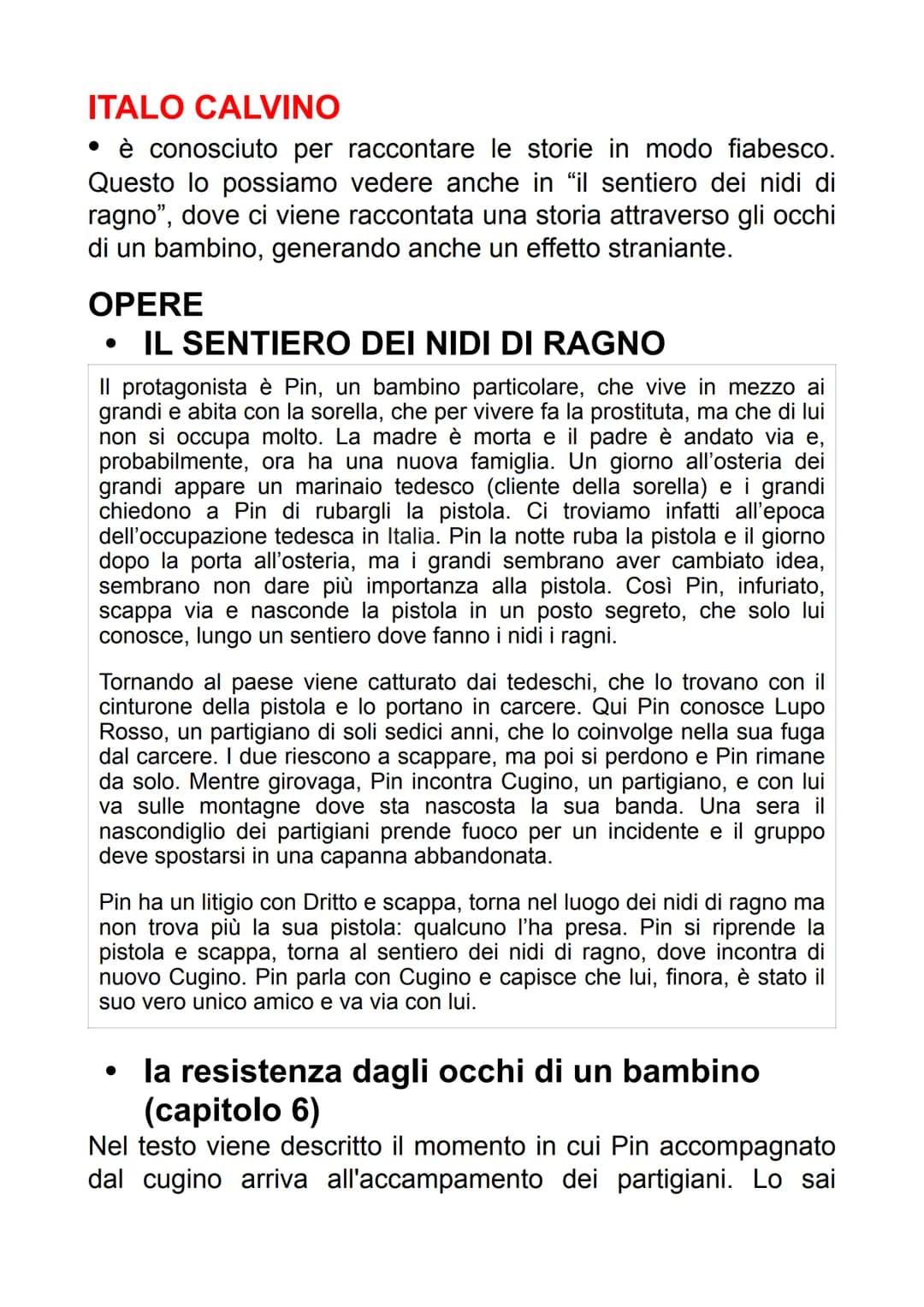 ITALO CALVINO

• è conosciuto per raccontare le storie in modo fiabesco. Questo lo possiamo vedere anche in “il sentiero dei nidi di ragno”, dove ci viene raccontata una storia attraverso gli occhi di un bambino, generando anche un effetto straniante.

OPERE

• IL SENTIERO DEI NIDI DI RAGNO

Il protagonista è Pin, un bambino particolare, che vive in mezzo ai grandi e abita con la sorella, che per vivere fa la prostituta, ma che di lui non si occupa molto. La madre è morta e il padre è andato via e, probabilmente, ora ha una nuova famiglia. Un giorno all’osteria dei grandi appare un marinaio tedesco (cliente della sorella) e i grandi chiedono a Pin di rubargli la pistola. Ci troviamo infatti all’epoca dell’occupazione tedesca in Italia. Pin la notte ruba la pistola e il giorno dopo la porta all’osteria, ma i grandi sembrano aver cambiato idea, sembrano non dare più importanza alla pistola. Così Pin, infuriato, scappa via e nasconde la pistola in un posto segreto, che solo lui conosce, lungo un sentiero dove fanno i nidi i ragni.

Tornando al paese viene catturato dai tedeschi, che lo trovano con il cinturone della pistola e lo portano in carcere. Qui Pin conosce Lupo Rosso, un partigiano di soli sedici anni, che lo coinvolge nella sua fuga dal carcere. I due riescono a scappare, ma poi si perdono e Pin rimane da solo. Mentre girovaga, Pin incontra Cugino, un partigiano, e con lui va sulle montagne dove sta nascosta la sua banda. Una sera il nascondiglio dei partigiani prende fuoco per un incidente e il gruppo deve spostarsi in una capanna abbandonata.

Pin ha un litigio con Dritto e scappa, torna nel luogo dei nidi di ragno ma non trova più la sua pistola: qualcuno l’ha presa. Pin si riprende la pistola e scappa, torna al sentiero dei nidi di ragno, dove incontra di nuovo Cugino. Pin parla con Cugino e capisce che lui, finora, è stato il suo vero unico amico e va via con lui.

• la resistenza dagli occhi di un bambino (capitolo 6)

Nel testo viene descritto il momento in cui Pin accompagnato dal cugino arriva all'accampamento dei partigiani. Lo sai